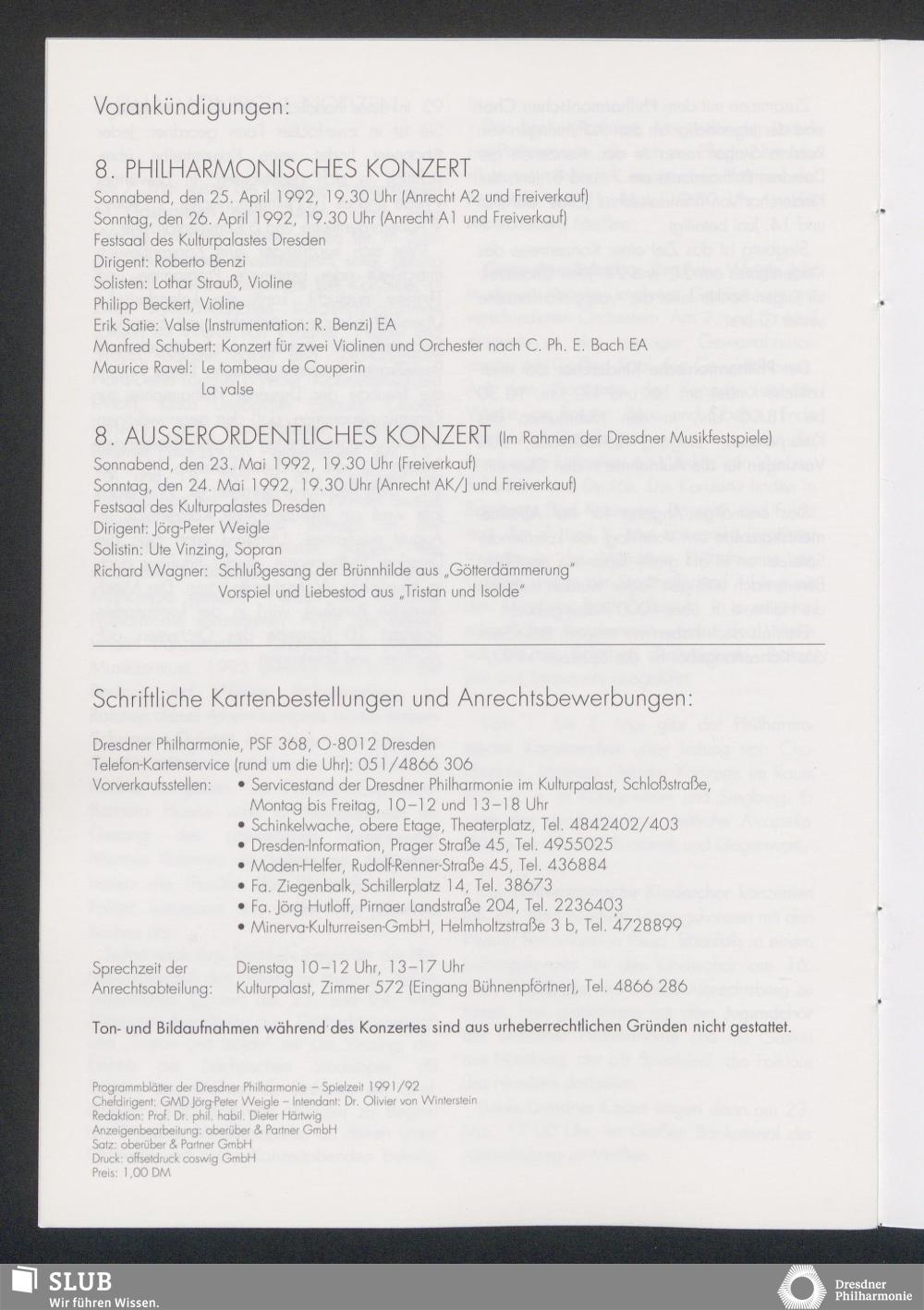 Vorankündigungen:

8. PHILHARMONISCHES KONZERT

Sonnabend, den 25. April 1992, 19.30 Uhr (Anrecht A2 und Freiverkauf)
Sonntag, den 26. April 1992, 19.30 Uhr (Anrecht A1 und Freiverkauf)
Festsaal des Kulturpalastes Dresden
Dirigent: Roberto Benzi
Solisten: Lothar Strauß, Violine
Philipp Beckert, Violine
Erik Satie: Valse (Instrumentation: R. Benzi) EA
Manfred Schubert: Konzert für zwei Violinen und Orchester nach C. Ph. E. Bach EA
Maurice Ravel: Le tombeau de Couperin
La valse

8. AUSSERORDENTLICHES KONZERT (Im Rahmen der Dresdner Musikfestspiele)

Sonnabend, den 23. Mai 1992, 19.30 Uhr (Freiverkauf)
Sonntag, den 24. Mai 1992, 19.30 Uhr (Anrecht AK/J und Freiverkauf)
Festsaal des Kulturpalastes Dresden
Dirigent: Jörg-Peter Weigle
Solistin: Ute Vinzing, Sopran
Richard Wagner: Schlußgesang der Brünnhilde aus „Götterdämmerung"
Vorspiel und Liebestod aus „Tristan und Isolde"

Schriftliche Kartenbestellungen und Anrechtsbewerbungen:

Dresdner Philharmonie, PSF 368, O-8012 Dresden
Telefon-Kartenservice (rund um die Uhr): 051/4866 306
Vorverkaufsstellen:
• Servicestand der Dresdner Philharmonie im Kulturpalast, Schloßstraße, Montag bis Freitag, 10–12 und 13–18 Uhr
• Schinkelwache, obere Etage, Theaterplatz, Tel. 4842402/403
• Dresden-Information, Prager Straße 45, Tel. 4955025
• Moden-Helfer, Rudolf-Renner-Straße 45, Tel. 436884
• Fa. Ziegenbalk, Schillerplatz 14, Tel. 38673
• Fa. Jörg Hutloff, Pirnaer Landstraße 204, Tel. 2236403
• Minerva-Kulturreisen-GmbH, Helmholtzstraße 3 b, Tel. 4728899

Sprechzeit der Anrechtsabteilung: Dienstag 10–12 Uhr, 13–17 Uhr
Kulturpalast, Zimmer 572 (Eingang Bühnenpförtner), Tel. 4866 286

Ton- und Bildaufnahmen während des Konzertes sind aus urheberrechtlichen Gründen nicht gestattet.

Programmblätter der Dresdner Philharmonie – Spielzeit 1991/92
Chefdirigent: GMD Jörg-Peter Weigle – Intendant: Dr. Olivier von Winterstein
Redaktion: Prof. Dr. phil. habil. Dieter Härtwig
Anzeigenbearbeitung: oberüber & Partner GmbH
Satz: oberüber & Partner GmbH
Druck: offsetdruck coswig GmbH
Preis: 1,00 DM

SLUB
Wir führen Wissen.
Dresdner Philharmonie